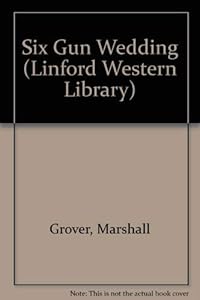 Six Gun Wedding (Linford Western Library)

Grover, Marshall

Note: This is not the actual book cover